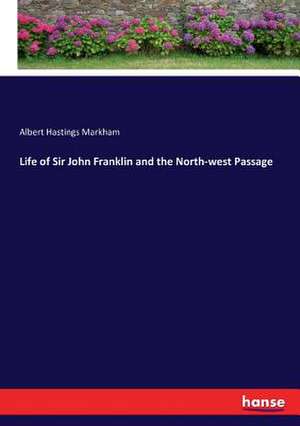 Albert Hastings Markham

Life of Sir John Franklin and the North-west Passage

hanse